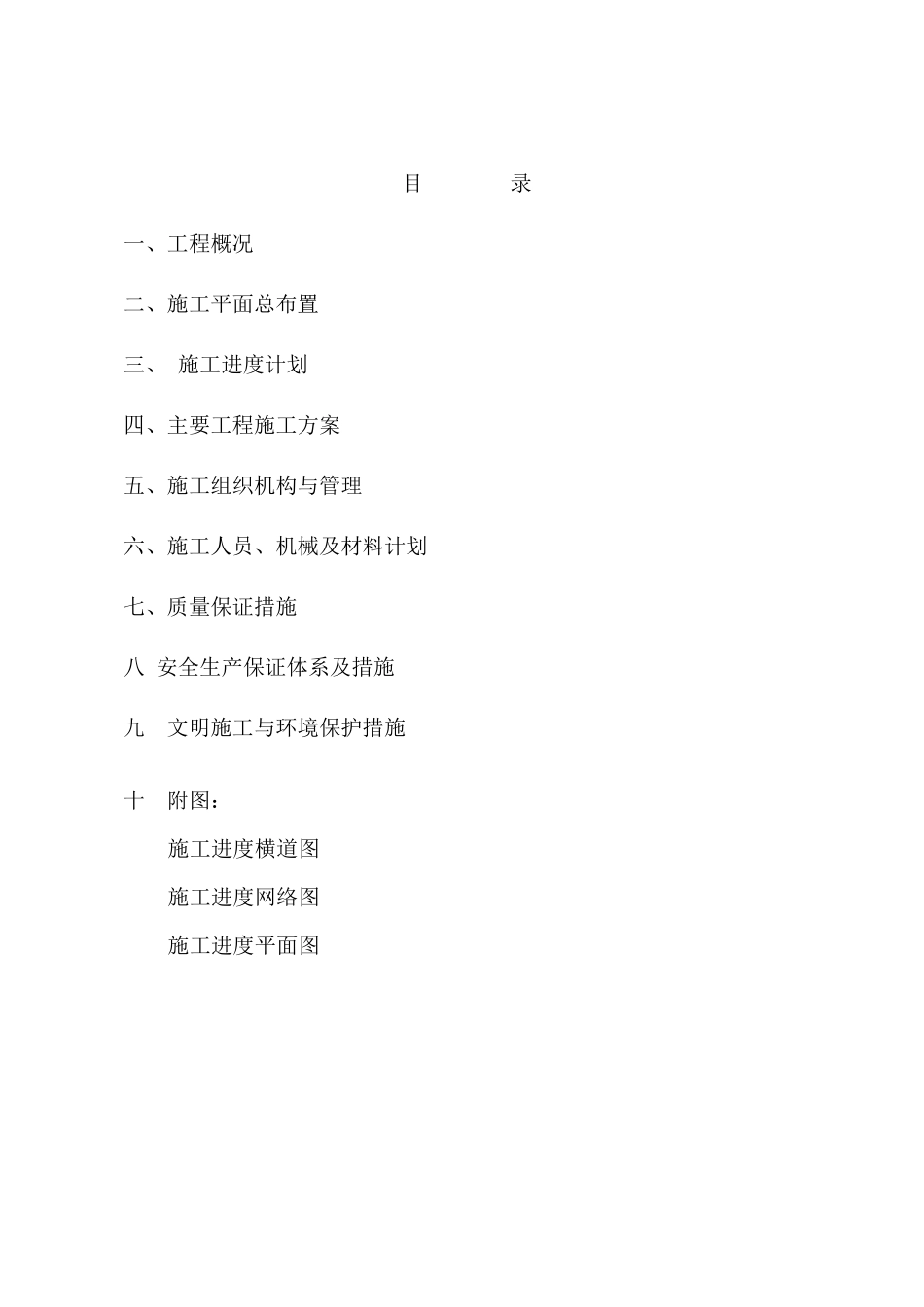 目 录

一、工程概况

二、施工平面总布置

三、 施工进度计划

四、主要工程施工方案

五、施工组织机构与管理

六、施工人员、机械及材料计划

七、质量保证措施

八 安全生产保证体系及措施

九 文明施工与环境保护措施

十 附图：

施工进度横道图

施工进度网络图

施工进度平面图